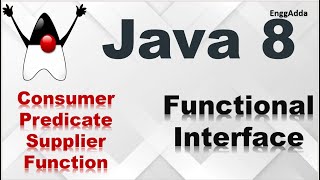 EnggAdda

Java 8

Consumer
Predicate
Supplier
Function

Functional
Interface